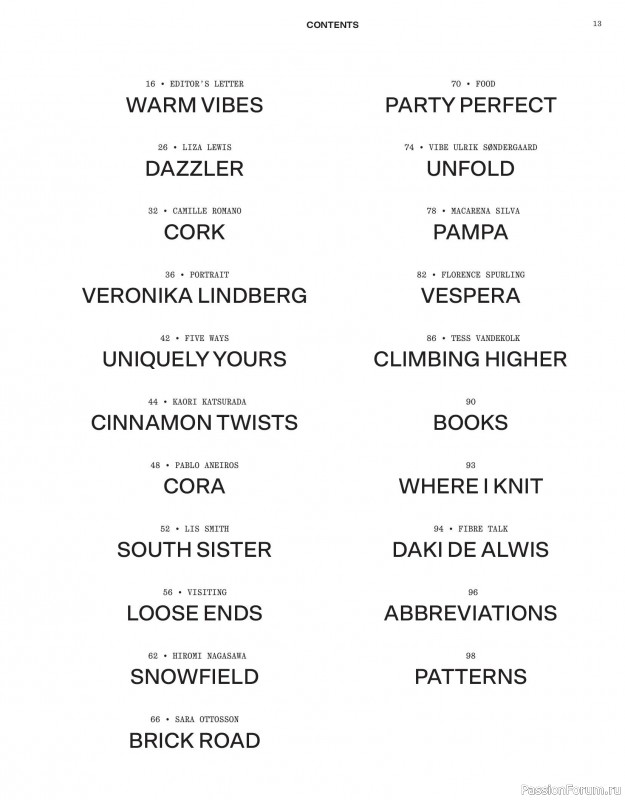 CONTENTS

13

16 • EDITOR'S LETTER
WARM VIBES

26 • LIZA LEWIS
DAZZLER

32 • CAMILLE ROMANO
CORK

36 • PORTRAIT
VERONIKA LINDBERG

42 • FIVE WAYS
UNIQUELY YOURS

44 • KAORI KATSURADA
CINNAMON TWISTS

48 • PABLO ANEIROS
CORA

52 • LIS SMITH
SOUTH SISTER

56 • VISITING
LOOSE ENDS

62 • HIROMI NAGASAWA
SNOWFIELD

66 • SARA OTTOSSON
BRICK ROAD

70 • FOOD
PARTY PERFECT

74 • VIBE ULRIK SØNDERGAARD
UNFOLD

78 • MACARENA SILVA
PAMPA

82 • FLORENCE SPURLING
VESPERA

86 • TESS VANDEKOLK
CLIMBING HIGHER

90
BOOKS

93
WHERE I KNIT

94 • FIBRE TALK
DAKI DE ALWIS

96
ABBREVIATIONS

98
PATTERNS

PassionForum.ru